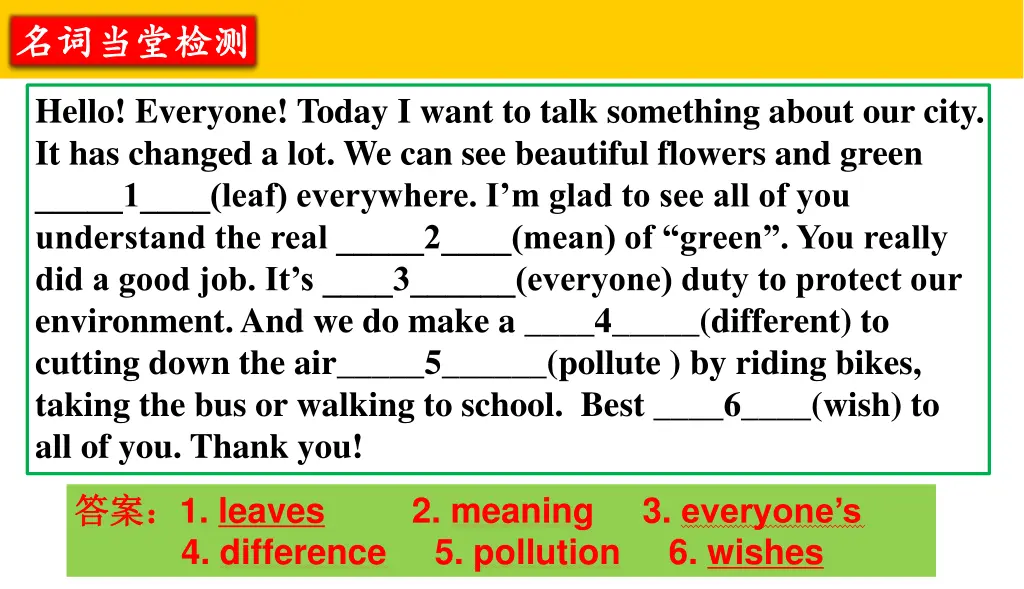 名词当堂检测

Hello! Everyone! Today I want to talk something about our city. It has changed a lot. We can see beautiful flowers and green _____1____(leaf) everywhere. I’m glad to see all of you understand the real _____2____(mean) of “green”. You really did a good job. It’s ____3______(everyone) duty to protect our environment. And we do make a ____4_____(different) to cutting down the air_____5______(pollute ) by riding bikes, taking the bus or walking to school. Best ____6____(wish) to all of you. Thank you!

答案：1. leaves 2. meaning 3. everyone’s
4. difference 5. pollution 6. wishes